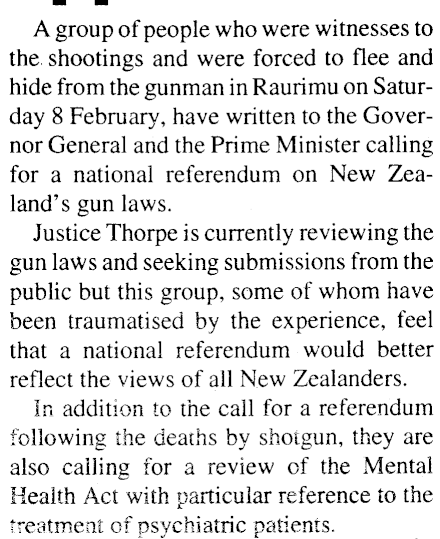 A group of people who were witnesses to the shootings and were forced to flee and hide from the gunman in Raurimu on Saturday 8 February, have written to the Governor General and the Prime Minister calling for a national referendum on New Zealand's gun laws.

Justice Thorpe is currently reviewing the gun laws and seeking submissions from the public but this group, some of whom have been traumatised by the experience, feel that a national referendum would better reflect the views of all New Zealanders.

In addition to the call for a referendum following the deaths by shotgun, they are also calling for a review of the Mental Health Act with particular reference to the treatment of psychiatric patients.